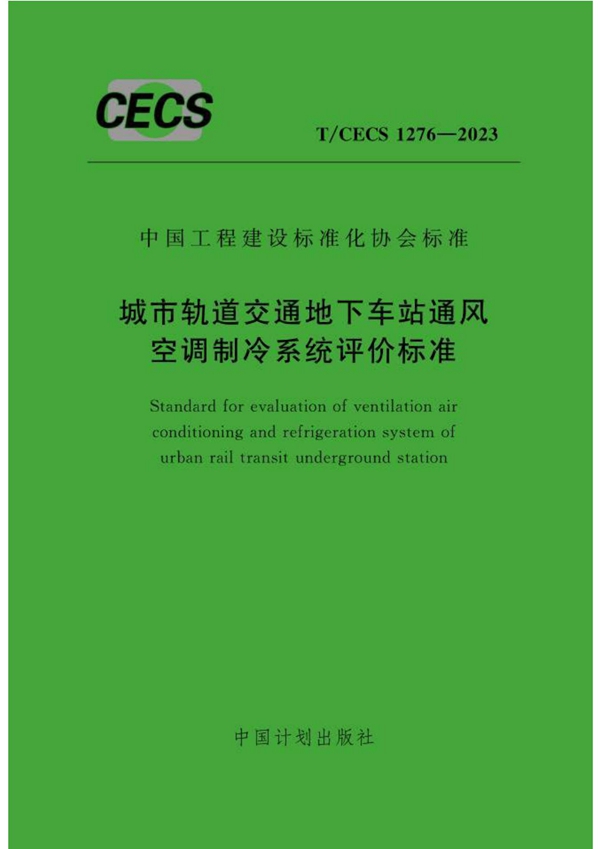 CECS

T/CECS 1276—2023

中国工程建设标准化协会标准

城市轨道交通地下车站通风空调制冷系统评价标准

Standard for evaluation of ventilation air conditioning and refrigeration system of urban rail transit underground station

中国计划出版社